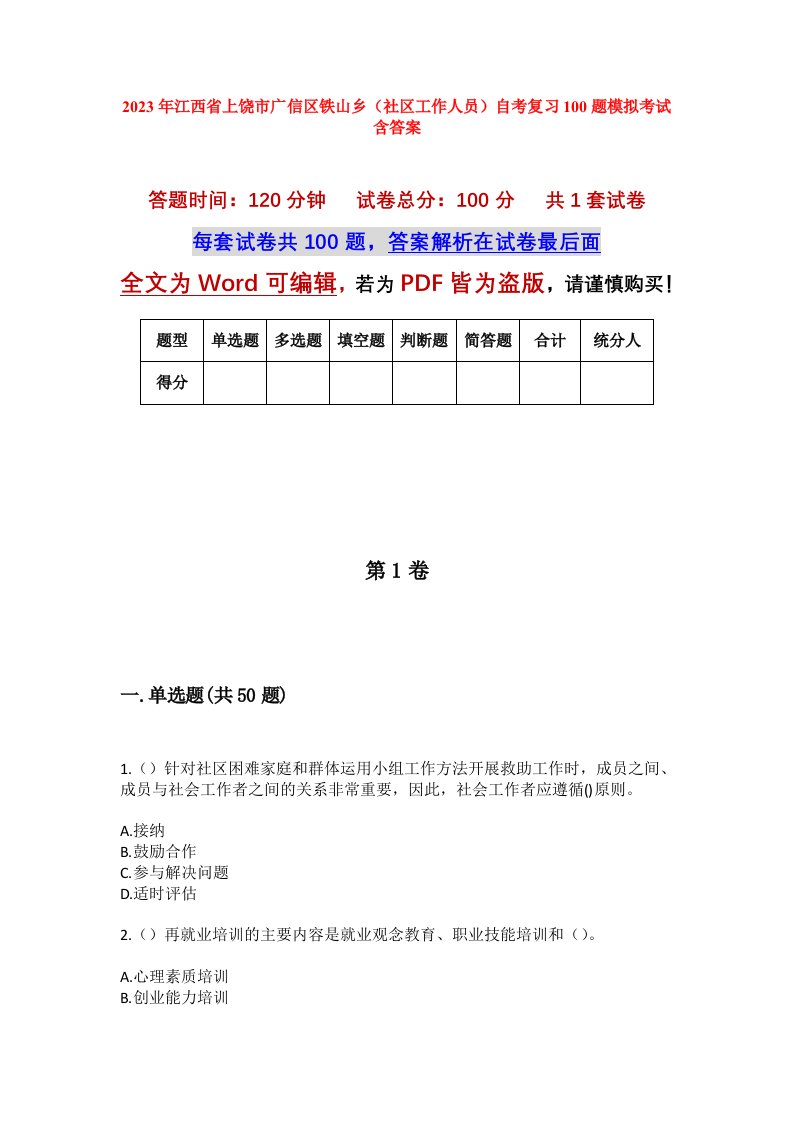 2023年江西省上饶市广信区铁山乡（社区工作人员）自考复习100题模拟考试含答案

答题时间：120分钟　试卷总分：100分　共1套试卷

每套试卷共100题，答案解析在试卷最后面

全文为Word可编辑，若为PDF皆为盗版，请谨慎购买！

| 题型 | 单选题 | 多选题 | 填空题 | 判断题 | 简答题 | 合计 | 统分人 |
|---|---|---|---|---|---|---|---|
| 得分 | | | | | | | |

第1卷

一.单选题(共50题)

1.（）针对社区困难家庭和群体运用小组工作方法开展救助工作时，成员之间、成员与社会工作者之间的关系非常重要，因此，社会工作者应遵循()原则。

A.接纳
B.鼓励合作
C.参与解决问题
D.适时评估

2.（）再就业培训的主要内容是就业观念教育、职业技能培训和（）。

A.心理素质培训
B.创业能力培训